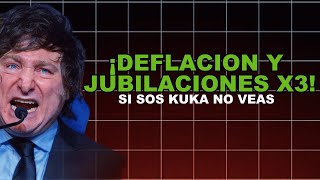 ¡DEFLACION Y JUBILACIONES X3!
SI SOS KUKA NO VEAS